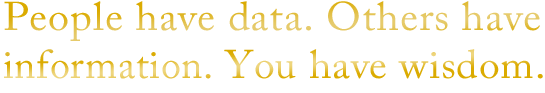 People have data. Others have information. You have wisdom.